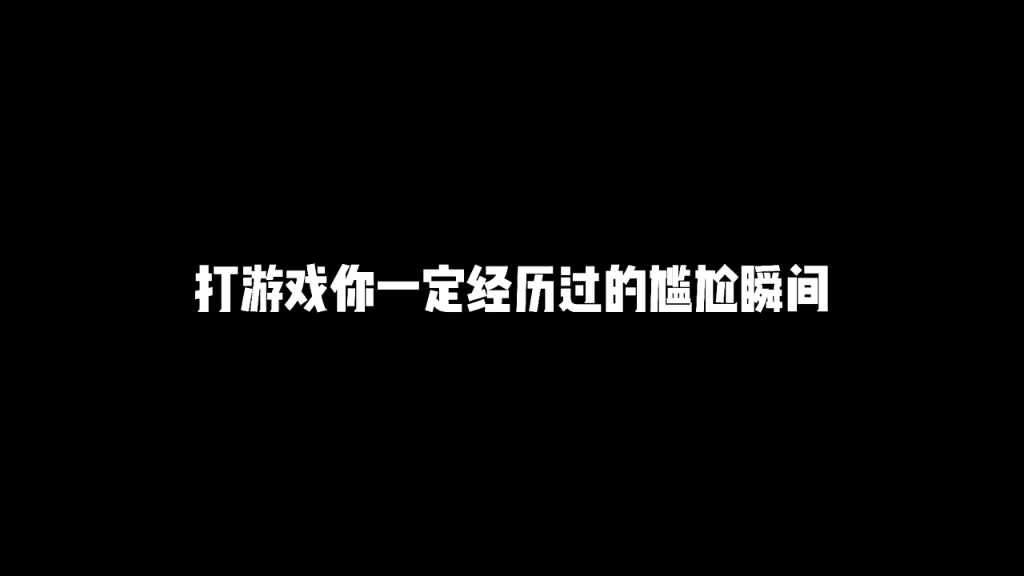 打游戏你一定经历过的尴尬瞬间